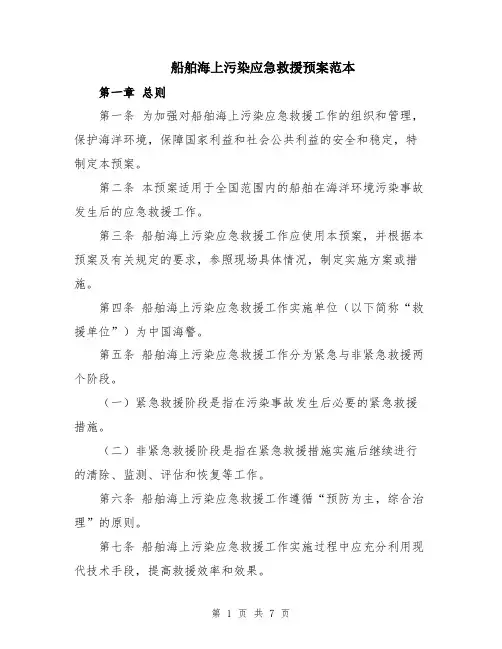 船舶海上污染应急救援预案范本

第一章 总则

第一条 为加强对船舶海上污染应急救援工作的组织和管理，保护海洋环境，保障国家利益和社会公共利益的安全和稳定，特制定本预案。

第二条 本预案适用于全国范围内的船舶在海洋环境污染事故发生后的应急救援工作。

第三条 船舶海上污染应急救援工作应使用本预案，并根据本预案及有关规定的要求，参照现场具体情况，制定实施方案或措施。

第四条 船舶海上污染应急救援工作实施单位（以下简称“救援单位”）为中国海警。

第五条 船舶海上污染应急救援工作分为紧急与非紧急救援两个阶段。

（一）紧急救援阶段是指在污染事故发生后必要的紧急救援措施。

（二）非紧急救援阶段是指在紧急救援措施实施后继续进行的清除、监测、评估和恢复等工作。

第六条 船舶海上污染应急救援工作遵循“预防为主，综合治理”的原则。

第七条 船舶海上污染应急救援工作实施过程中应充分利用现代技术手段，提高救援效率和效果。

第 1 页 共 7 页